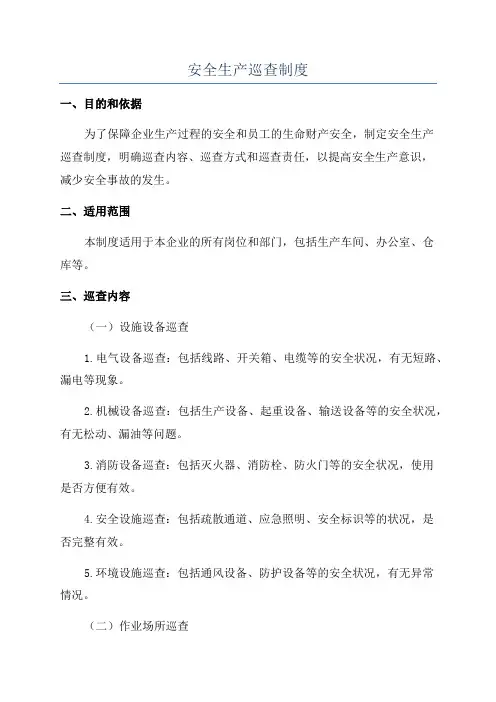 安全生产巡查制度

一、目的和依据

为了保障企业生产过程的安全和员工的生命财产安全，制定安全生产巡查制度，明确巡查内容、巡查方式和巡查责任，以提高安全生产意识，减少安全事故的发生。

二、适用范围

本制度适用于本企业的所有岗位和部门，包括生产车间、办公室、仓库等。

三、巡查内容

（一）设施设备巡查

1.电气设备巡查：包括线路、开关箱、电缆等的安全状况，有无短路、漏电等现象。

2.机械设备巡查：包括生产设备、起重设备、输送设备等的安全状况，有无松动、漏油等问题。

3.消防设备巡查：包括灭火器、消防栓、防火门等的安全状况，使用是否方便有效。

4.安全设施巡查：包括疏散通道、应急照明、安全标识等的状况，是否完整有效。

5.环境设施巡查：包括通风设备、防护设备等的安全状况，有无异常情况。

（二）作业场所巡查